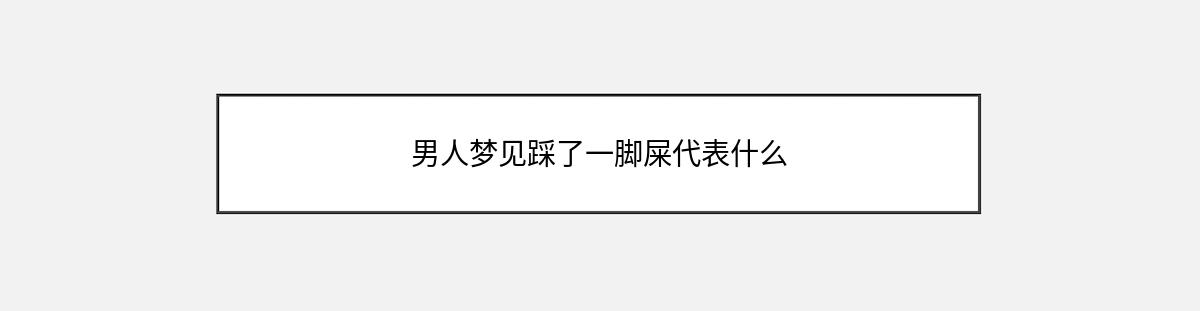 男人梦见踩了一脚屎代表什么